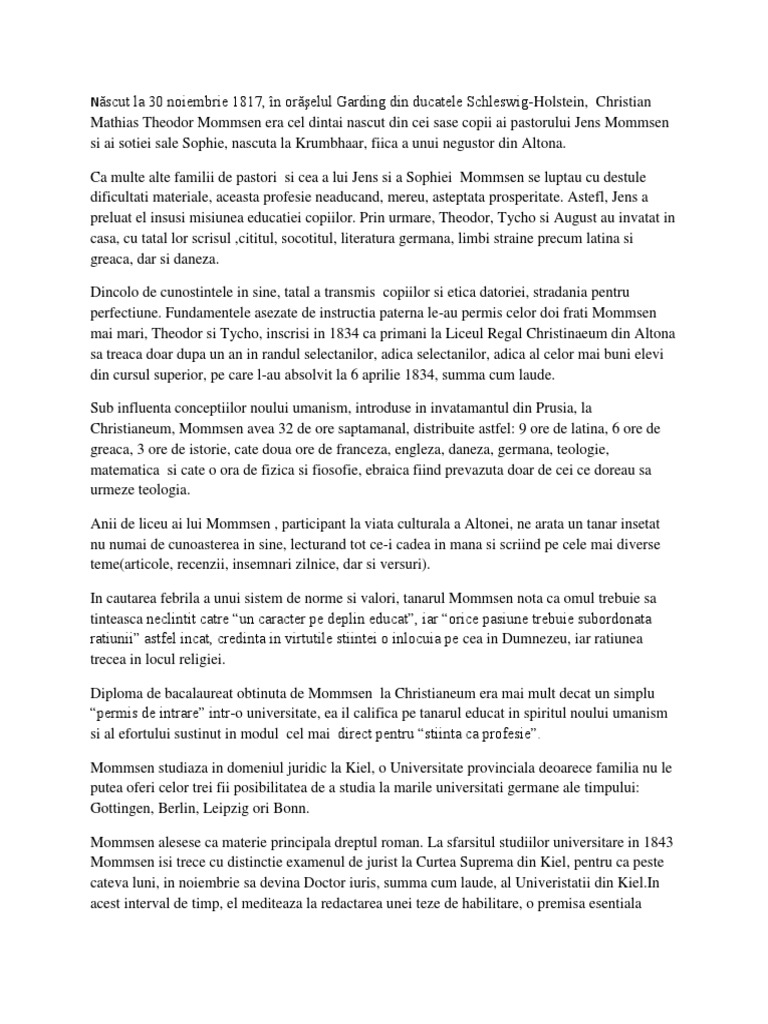 Născut la 30 noiembrie 1817, în orășelul Garding din ducatele Schleswig-Holstein, Christian Mathias Theodor Mommsen era cel dintai nascut din cei sase copii ai pastorului Jens Mommsen si ai sotiei sale Sophie, nascuta la Krumbhaar, fiica a unui negustor din Altona.

Ca multe alte familii de pastori si cea a lui Jens si a Sophiei Mommsen se luptau cu destule dificultati materiale, aceasta profesie neaducand, mereu, asteptata prosperitate. Astefl, Jens a preluat el insusi misiunea educatiei copiilor. Prin urmare, Theodor, Tycho si August au invatat in casa, cu tatal lor scrisul ,cititul, socotitul, literatura germana, limbi straine precum latina si greaca, dar si daneza.

Dincolo de cunostintele in sine, tatal a transmis copiilor si etica datoriei, stradania pentru perfectiune. Fundamentele asezate de instructia paterna le-au permis celor doi frati Mommsen mai mari, Theodor si Tycho, inscrisi in 1834 ca primani la Liceul Regal Christinaeum din Altona sa treaca doar dupa un an in randul selectanilor, adica selectanilor, adica al celor mai buni elevi din cursul superior, pe care l-au absolvit la 6 aprilie 1834, summa cum laude.

Sub influenta conceptiilor noului umanism, introduse in invatamantul din Prusia, la Christianeum, Mommsen avea 32 de ore saptamanal, distribuite astfel: 9 ore de latina, 6 ore de greaca, 3 ore de istorie, cate doua ore de franceza, engleza, daneza, germana, teologie, matematica si cate o ora de fizica si fiosofie, ebraica fiind prevazuta doar de cei ce doreau sa urmeze teologia.

Anii de liceu ai lui Mommsen , participant la viata culturala a Altonei, ne arata un tanar insetat nu numai de cunoasterea in sine, lecturand tot ce-i cadea in mana si scriind pe cele mai diverse teme(articole, recenzii, insemnari zilnice, dar si versuri).

In cautarea febrila a unui sistem de norme si valori, tanarul Mommsen nota ca omul trebuie sa tinteasca neclintit catre “un caracter pe deplin educat”, iar “orice pasiune trebuie subordonata ratiunii” astfel incat, credinta in virtutile stiintei o inlocuia pe cea in Dumnezeu, iar ratiunea trecea in locul religiei.

Diploma de bacalaureat obtinuta de Mommsen la Christianeum era mai mult decat un simplu “permis de intrare” intr-o universitate, ea il califica pe tanarul educat in spiritul noului umanism si al efortului sustinut in modul cel mai direct pentru “stiinta ca profesie”.

Mommsen studiaza in domeniul juridic la Kiel, o Universitate provinciala deoarece familia nu le putea oferi celor trei fii posibilitatea de a studia la marile universitati germane ale timpului: Gottingen, Berlin, Leipzig ori Bonn.

Mommsen alesese ca materie principala dreptul roman. La sfarsitul studiilor universitare in 1843 Mommsen isi trece cu distinctie examenul de jurist la Curtea Suprema din Kiel, pentru ca peste cateva luni, in noiembrie sa devina Doctor iuris, summa cum laude, al Univeristatii din Kiel.In acest interval de timp, el mediteaza la redactarea unei teze de habilitare, o premisa esentiala